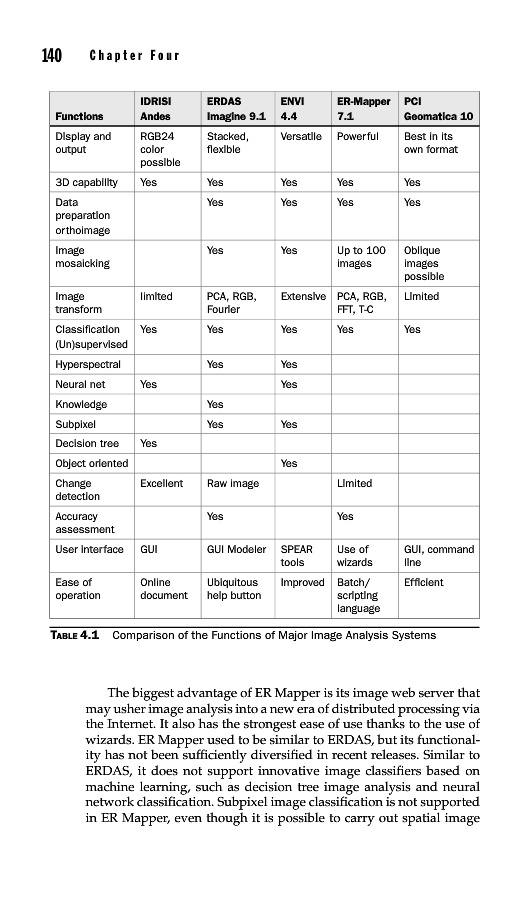 140 Chapter Four

| Functions | IDRISI Andes | ERDAS Imagine 9.1 | ENVI 4.4 | ER-Mapper 7.1 | PCI Geomatica 10 |
|---|---|---|---|---|---|
| Display and output | RGB24 color possible | Stacked, flexible | Versatile | Powerful | Best in its own format |
| 3D capability | Yes | Yes | Yes | Yes | Yes |
| Data preparation orthoimage | | Yes | Yes | Yes | Yes |
| Image mosaicking | | Yes | Yes | Up to 100 images | Oblique images possible |
| Image transform | limited | PCA, RGB, Fourier | Extensive | PCA, RGB, FFT, T-C | Limited |
| Classification (Un)supervised | Yes | Yes | Yes | Yes | Yes |
| Hyperspectral | | Yes | Yes | | |
| Neural net | Yes | | Yes | | |
| Knowledge | | Yes | | | |
| Subpixel | | Yes | Yes | | |
| Decision tree | Yes | | | | |
| Object oriented | | | Yes | | |
| Change detection | Excellent | Raw image | | Limited | |
| Accuracy assessment | | Yes | | Yes | |
| User interface | GUI | GUI Modeler | SPEAR tools | Use of wizards | GUI, command line |
| Ease of operation | Online document | Ubiquitous help button | Improved | Batch/ scripting language | Efficient |

TABLE 4.1 Comparison of the Functions of Major Image Analysis Systems

The biggest advantage of ER Mapper is its image web server that may usher image analysis into a new era of distributed processing via the Internet. It also has the strongest ease of use thanks to the use of wizards. ER Mapper used to be similar to ERDAS, but its functionality has not been sufficiently diversified in recent releases. Similar to ERDAS, it does not support innovative image classifiers based on machine learning, such as decision tree image analysis and neural network classification. Subpixel image classification is not supported in ER Mapper, even though it is possible to carry out spatial image